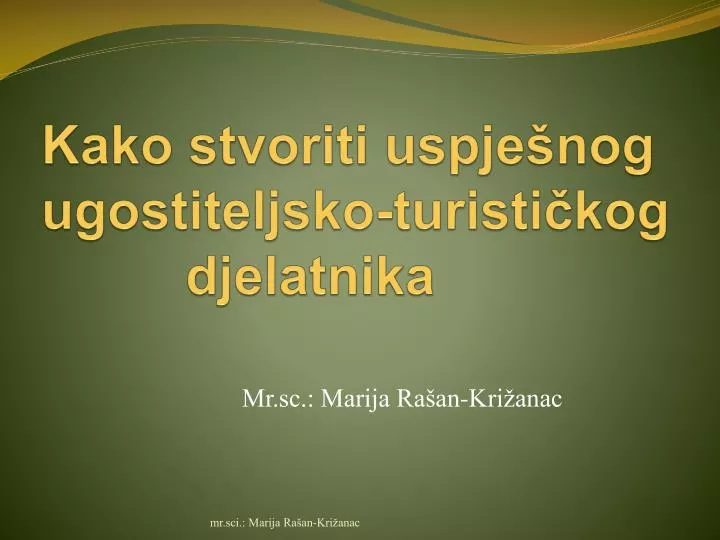 Kako stvoriti uspješnog ugostiteljsko-turističkog djelatnika

Mr.sc.: Marija Rašan-Križanac

mr.sci.: Marija Rašan-Križanac